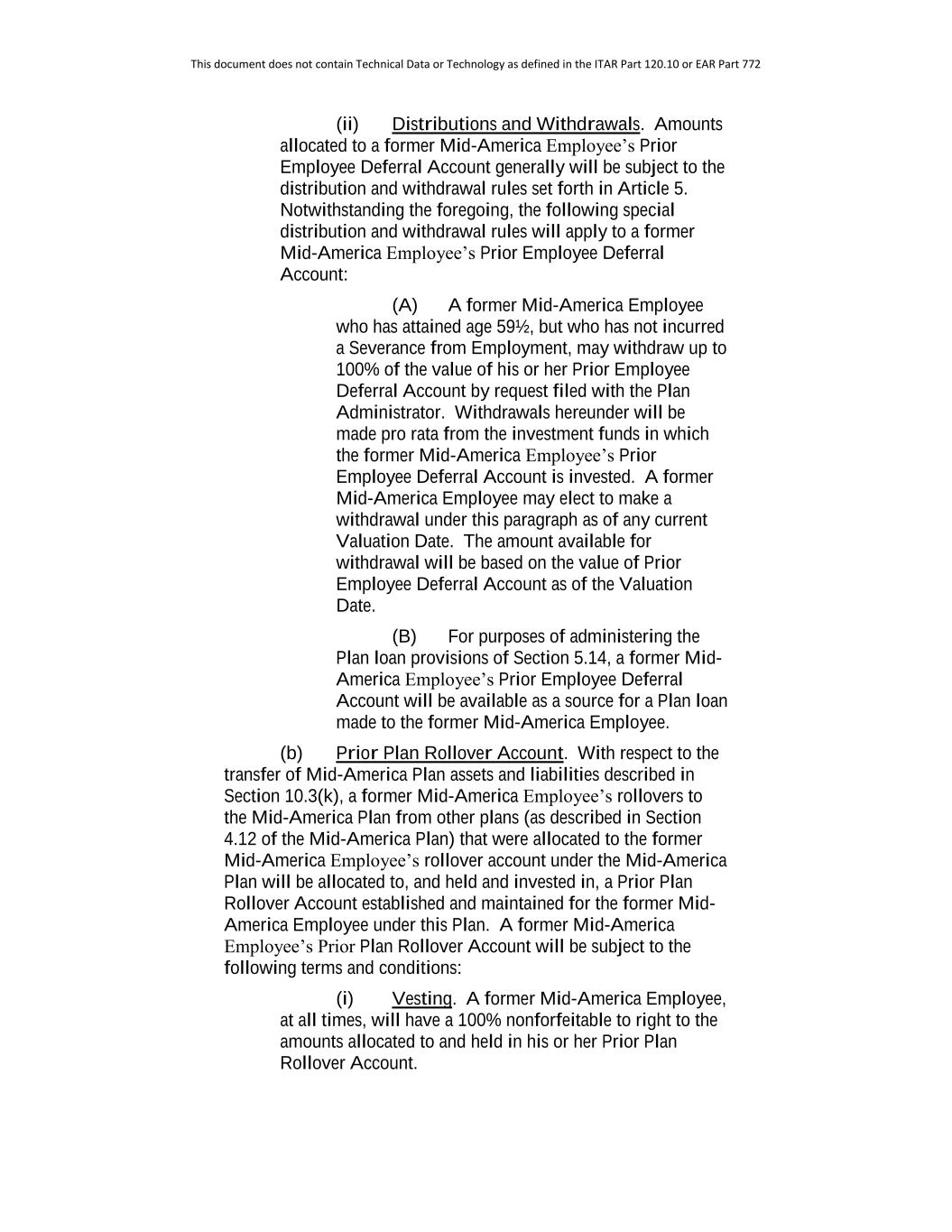 This document does not contain Technical Data or Technology as defined in the ITAR Part 120.10 or EAR Part 772

(ii) Distributions and Withdrawals. Amounts allocated to a former Mid-America Employee's Prior Employee Deferral Account generally will be subject to the distribution and withdrawal rules set forth in Article 5. Notwithstanding the foregoing, the following special distribution and withdrawal rules will apply to a former Mid-America Employee's Prior Employee Deferral Account:

(A) A former Mid-America Employee who has attained age 59½, but who has not incurred a Severance from Employment, may withdraw up to 100% of the value of his or her Prior Employee Deferral Account by request filed with the Plan Administrator. Withdrawals hereunder will be made pro rata from the investment funds in which the former Mid-America Employee's Prior Employee Deferral Account is invested. A former Mid-America Employee may elect to make a withdrawal under this paragraph as of any current Valuation Date. The amount available for withdrawal will be based on the value of Prior Employee Deferral Account as of the Valuation Date.

(B) For purposes of administering the Plan loan provisions of Section 5.14, a former Mid-America Employee's Prior Employee Deferral Account will be available as a source for a Plan loan made to the former Mid-America Employee.

(b) Prior Plan Rollover Account. With respect to the transfer of Mid-America Plan assets and liabilities described in Section 10.3(k), a former Mid-America Employee's rollovers to the Mid-America Plan from other plans (as described in Section 4.12 of the Mid-America Plan) that were allocated to the former Mid-America Employee's rollover account under the Mid-America Plan will be allocated to, and held and invested in, a Prior Plan Rollover Account established and maintained for the former Mid-America Employee under this Plan. A former Mid-America Employee's Prior Plan Rollover Account will be subject to the following terms and conditions:

(i) Vesting. A former Mid-America Employee, at all times, will have a 100% nonforfeitable to right to the amounts allocated to and held in his or her Prior Plan Rollover Account.